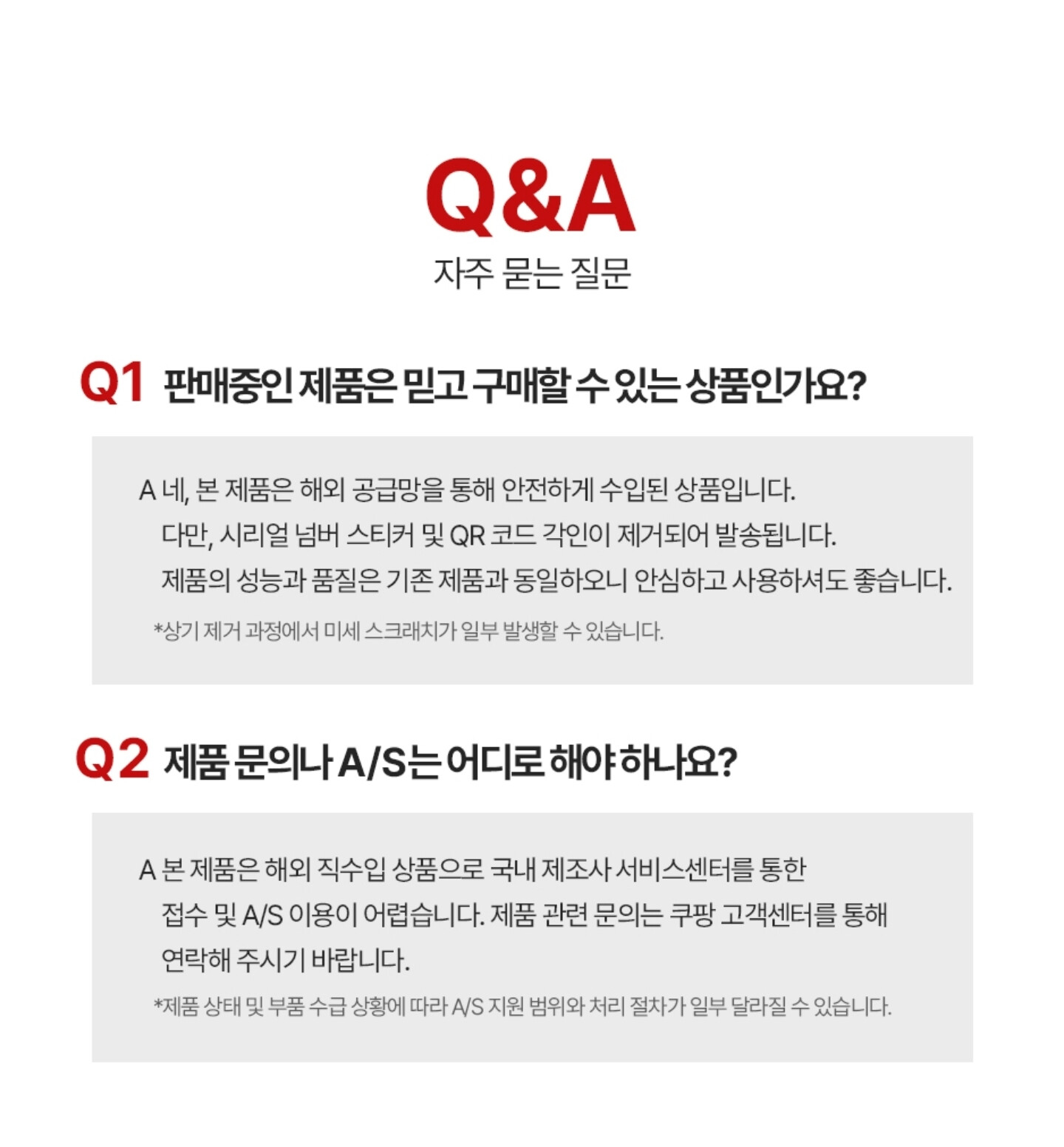 Q&A
자주 묻는 질문

Q1 판매중인 제품은 믿고 구매할 수 있는 상품인가요?

A 네, 본 제품은 해외 공급망을 통해 안전하게 수입된 상품입니다. 다만, 시리얼 넘버 스티커 및 QR 코드 각인이 제거되어 발송됩니다. 제품의 성능과 품질은 기존 제품과 동일하오니 안심하고 사용하셔도 좋습니다.

*상기 제거 과정에서 미세 스크래치가 일부 발생할 수 있습니다.

Q2 제품 문의나 A/S는 어디로 해야 하나요?

A 본 제품은 해외 직수입 상품으로 국내 제조사 서비스센터를 통한 접수 및 A/S 이용이 어렵습니다. 제품 관련 문의는 쿠팡 고객센터를 통해 연락해 주시기 바랍니다.

*제품 상태 및 부품 수급 상황에 따라 A/S 지원 범위와 처리 절차가 일부 달라질 수 있습니다.